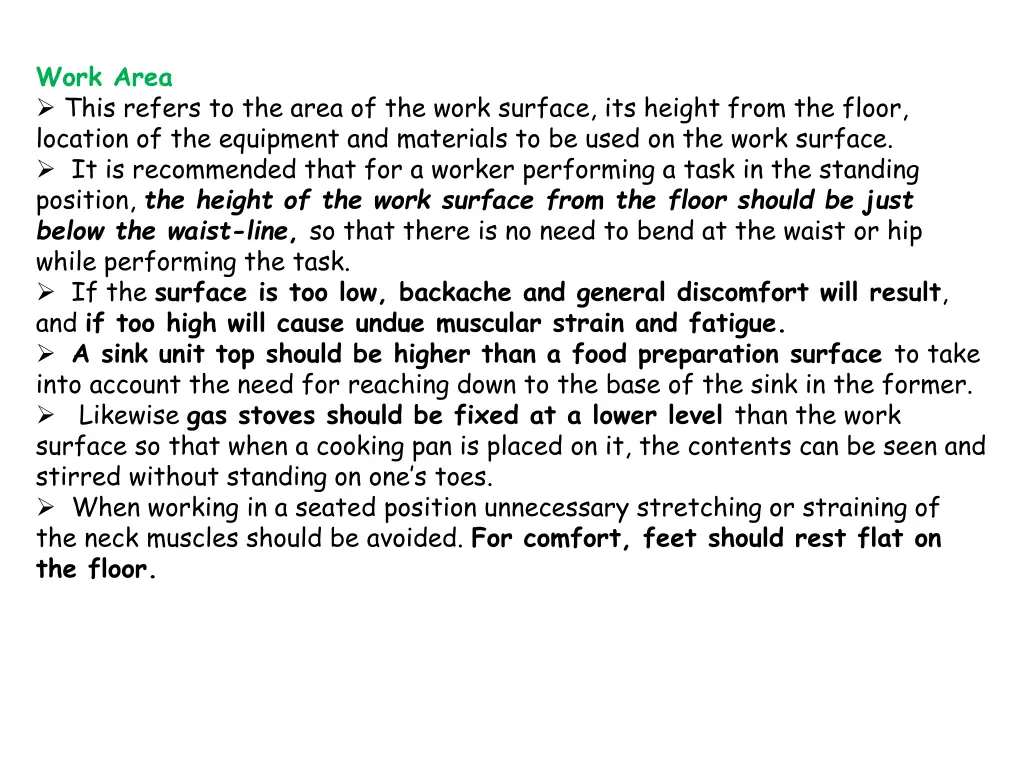 Work Area

➢ This refers to the area of the work surface, its height from the floor, location of the equipment and materials to be used on the work surface.

➢ It is recommended that for a worker performing a task in the standing position, the height of the work surface from the floor should be just below the waist-line, so that there is no need to bend at the waist or hip while performing the task.

➢ If the surface is too low, backache and general discomfort will result, and if too high will cause undue muscular strain and fatigue.

➢ A sink unit top should be higher than a food preparation surface to take into account the need for reaching down to the base of the sink in the former.

➢ Likewise gas stoves should be fixed at a lower level than the work surface so that when a cooking pan is placed on it, the contents can be seen and stirred without standing on one's toes.

➢ When working in a seated position unnecessary stretching or straining of the neck muscles should be avoided. For comfort, feet should rest flat on the floor.